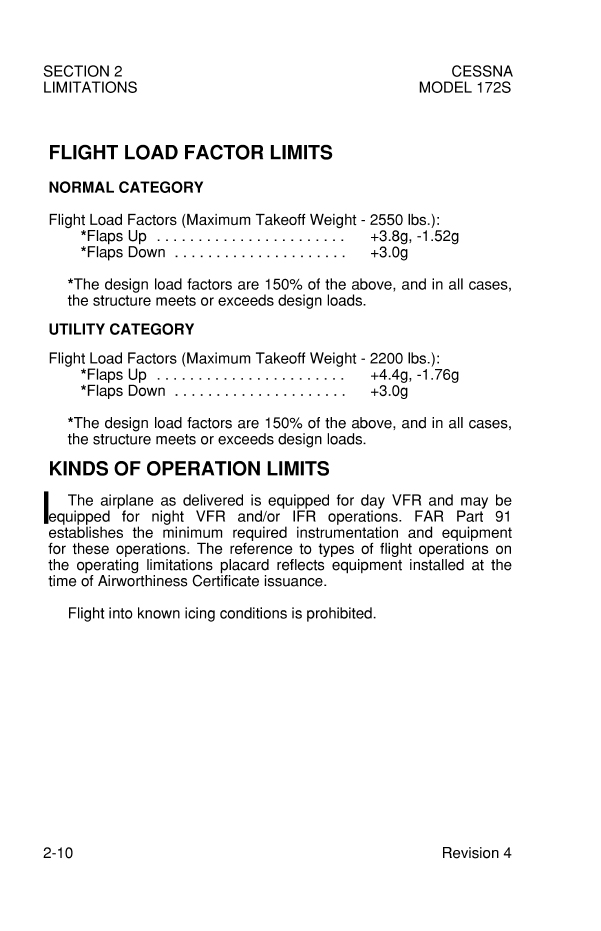 SECTION 2
LIMITATIONS

CESSNA
MODEL 172S

FLIGHT LOAD FACTOR LIMITS

NORMAL CATEGORY

Flight Load Factors (Maximum Takeoff Weight - 2550 lbs.):
*Flaps Up . . . . . . . . . . . . . . . . . . . . . . . +3.8g, -1.52g
*Flaps Down . . . . . . . . . . . . . . . . . . . . . +3.0g

*The design load factors are 150% of the above, and in all cases, the structure meets or exceeds design loads.

UTILITY CATEGORY

Flight Load Factors (Maximum Takeoff Weight - 2200 lbs.):
*Flaps Up . . . . . . . . . . . . . . . . . . . . . . . +4.4g, -1.76g
*Flaps Down . . . . . . . . . . . . . . . . . . . . . +3.0g

*The design load factors are 150% of the above, and in all cases, the structure meets or exceeds design loads.

KINDS OF OPERATION LIMITS

The airplane as delivered is equipped for day VFR and may be equipped for night VFR and/or IFR operations. FAR Part 91 establishes the minimum required instrumentation and equipment for these operations. The reference to types of flight operations on the operating limitations placard reflects equipment installed at the time of Airworthiness Certificate issuance.

Flight into known icing conditions is prohibited.

2-10

Revision 4